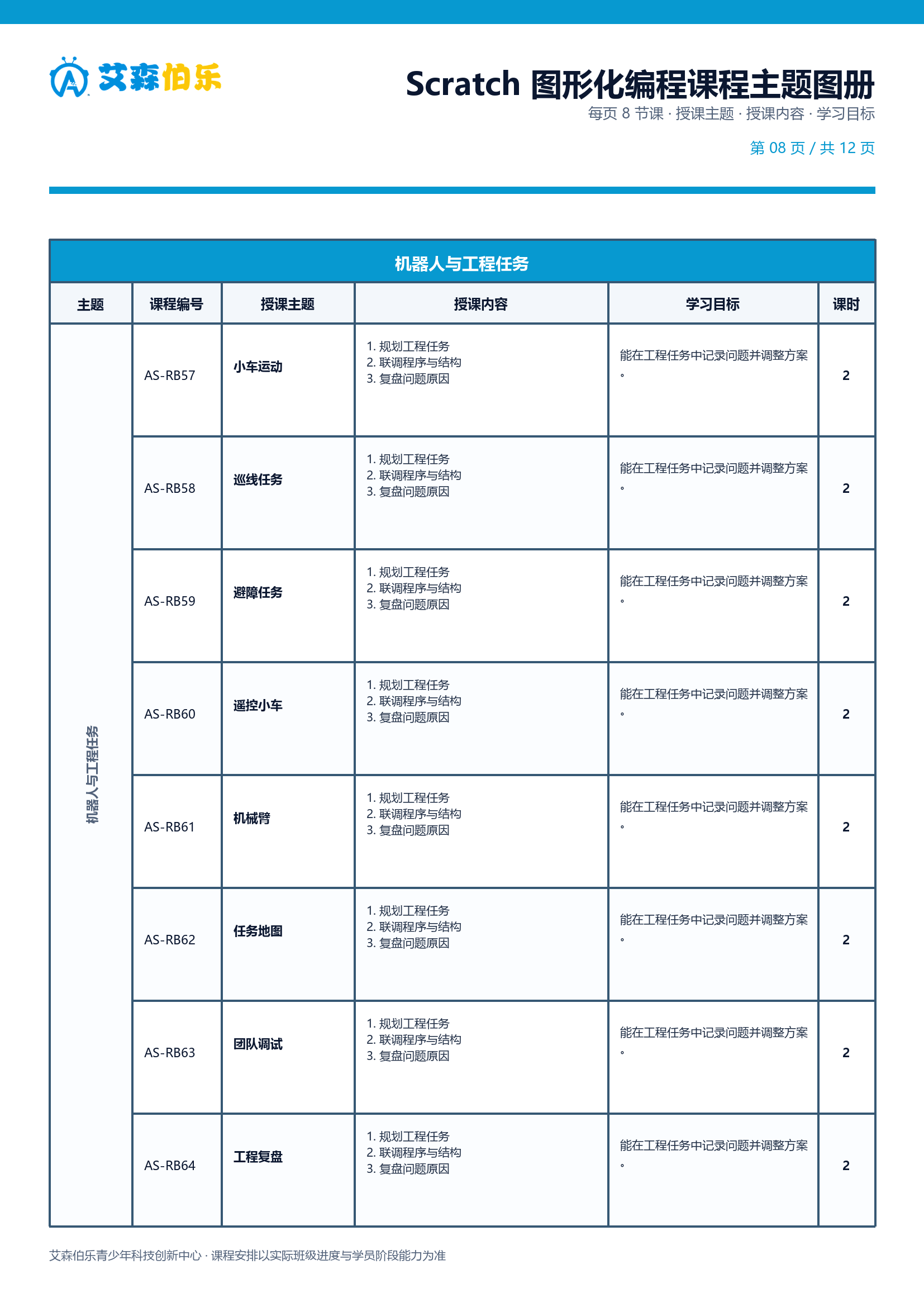 艾森伯乐

Scratch 图形化编程课程主题图册
每页 8 节课 · 授课主题 · 授课内容 · 学习目标
第 08 页 / 共 12 页

机器人与工程任务

| 主题 | 课程编号 | 授课主题 | 授课内容 | 学习目标 | 课时 |
|---|---|---|---|---|---|
| 机器人与工程任务 | AS-RB57 | 小车运动 | 1. 规划工程任务 2. 联调程序与结构 3. 复盘问题原因 | 能在工程任务中记录问题并调整方案。 | 2 |
| | AS-RB58 | 巡线任务 | 1. 规划工程任务 2. 联调程序与结构 3. 复盘问题原因 | 能在工程任务中记录问题并调整方案。 | 2 |
| | AS-RB59 | 避障任务 | 1. 规划工程任务 2. 联调程序与结构 3. 复盘问题原因 | 能在工程任务中记录问题并调整方案。 | 2 |
| | AS-RB60 | 遥控小车 | 1. 规划工程任务 2. 联调程序与结构 3. 复盘问题原因 | 能在工程任务中记录问题并调整方案。 | 2 |
| | AS-RB61 | 机械臂 | 1. 规划工程任务 2. 联调程序与结构 3. 复盘问题原因 | 能在工程任务中记录问题并调整方案。 | 2 |
| | AS-RB62 | 任务地图 | 1. 规划工程任务 2. 联调程序与结构 3. 复盘问题原因 | 能在工程任务中记录问题并调整方案。 | 2 |
| | AS-RB63 | 团队调试 | 1. 规划工程任务 2. 联调程序与结构 3. 复盘问题原因 | 能在工程任务中记录问题并调整方案。 | 2 |
| | AS-RB64 | 工程复盘 | 1. 规划工程任务 2. 联调程序与结构 3. 复盘问题原因 | 能在工程任务中记录问题并调整方案。 | 2 |

艾森伯乐青少年科技创新中心 · 课程安排以实际班级进度与学员阶段能力为准